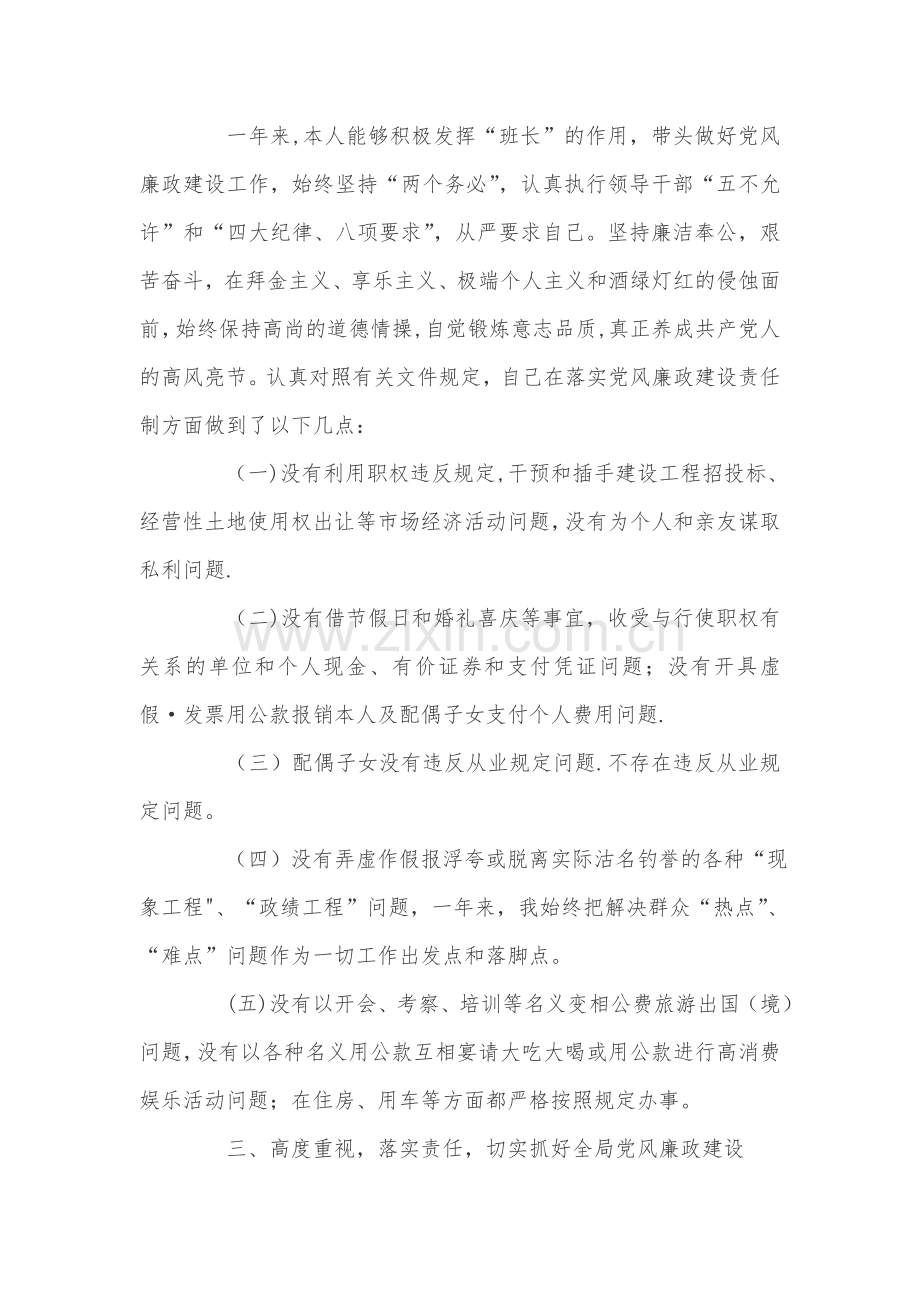 一年来,本人能够积极发挥“班长”的作用，带头做好党风廉政建设工作，始终坚持“两个务必”，认真执行领导干部“五不允许”和“四大纪律、八项要求”，从严要求自己。坚持廉洁奉公，艰苦奋斗，在拜金主义、享乐主义、极端个人主义和酒绿灯红的侵蚀面前,始终保持高尚的道德情操,自觉锻炼意志品质,真正养成共产党人的高风亮节。认真对照有关文件规定，自己在落实党风廉政建设责任制方面做到了以下几点：

(一)没有利用职权违反规定,干预和插手建设工程招投标、经营性土地使用权出让等市场经济活动问题,没有为个人和亲友谋取私利问题.

(二)没有借节假日和婚礼喜庆等事宜，收受与行使职权有关系的单位和个人现金、有价证券和支付凭证问题；没有开具虚假•发票用公款报销本人及配偶子女支付个人费用问题.

（三）配偶子女没有违反从业规定问题.不存在违反从业规定问题。

（四）没有弄虚作假报浮夸或脱离实际沽名钓誉的各种“现象工程"、“政绩工程”问题，一年来，我始终把解决群众“热点”、“难点”问题作为一切工作出发点和落脚点。

(五)没有以开会、考察、培训等名义变相公费旅游出国（境）问题,没有以各种名义用公款互相宴请大吃大喝或用公款进行高消费娱乐活动问题；在住房、用车等方面都严格按照规定办事。

三、高度重视，落实责任，切实抓好全局党风廉政建设

www.zixin.com.cn